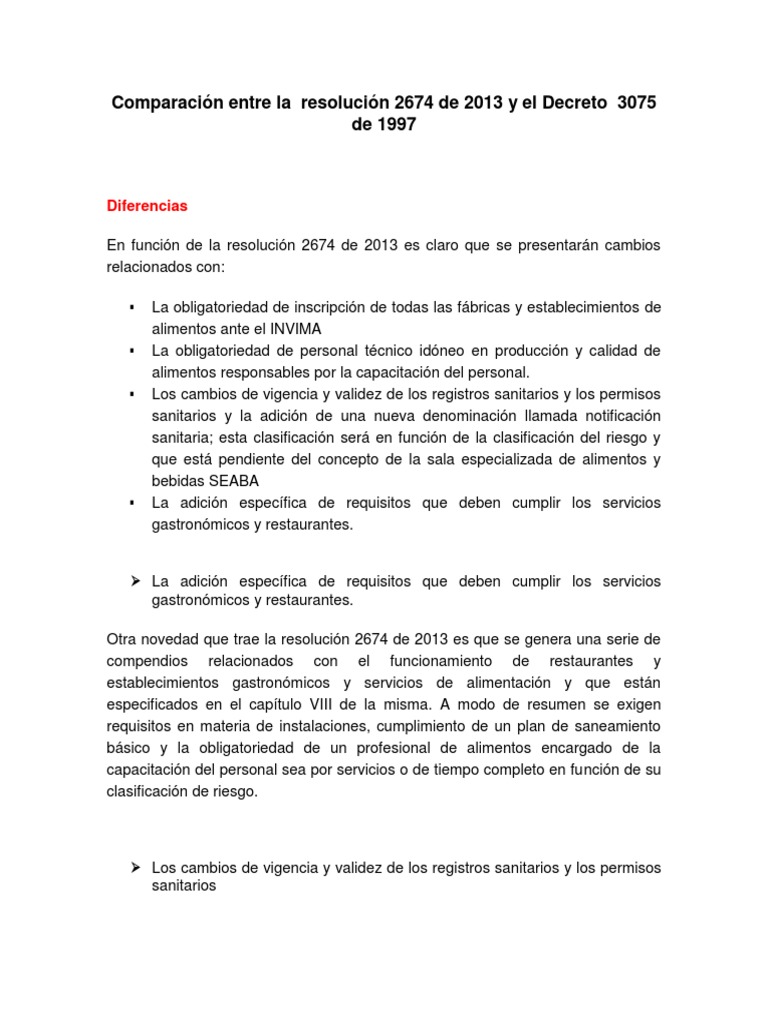 Comparación entre la resolución 2674 de 2013 y el Decreto 3075 de 1997

Diferencias

En función de la resolución 2674 de 2013 es claro que se presentarán cambios relacionados con:

▪ La obligatoriedad de inscripción de todas las fábricas y establecimientos de alimentos ante el INVIMA
▪ La obligatoriedad de personal técnico idóneo en producción y calidad de alimentos responsables por la capacitación del personal.
▪ Los cambios de vigencia y validez de los registros sanitarios y los permisos sanitarios y la adición de una nueva denominación llamada notificación sanitaria; esta clasificación será en función de la clasificación del riesgo y que está pendiente del concepto de la sala especializada de alimentos y bebidas SEABA
▪ La adición específica de requisitos que deben cumplir los servicios gastronómicos y restaurantes.

➢ La adición específica de requisitos que deben cumplir los servicios gastronómicos y restaurantes.

Otra novedad que trae la resolución 2674 de 2013 es que se genera una serie de compendios relacionados con el funcionamiento de restaurantes y establecimientos gastronómicos y servicios de alimentación y que están especificados en el capítulo VIII de la misma. A modo de resumen se exigen requisitos en materia de instalaciones, cumplimiento de un plan de saneamiento básico y la obligatoriedad de un profesional de alimentos encargado de la capacitación del personal sea por servicios o de tiempo completo en función de su clasificación de riesgo.

➢ Los cambios de vigencia y validez de los registros sanitarios y los permisos sanitarios